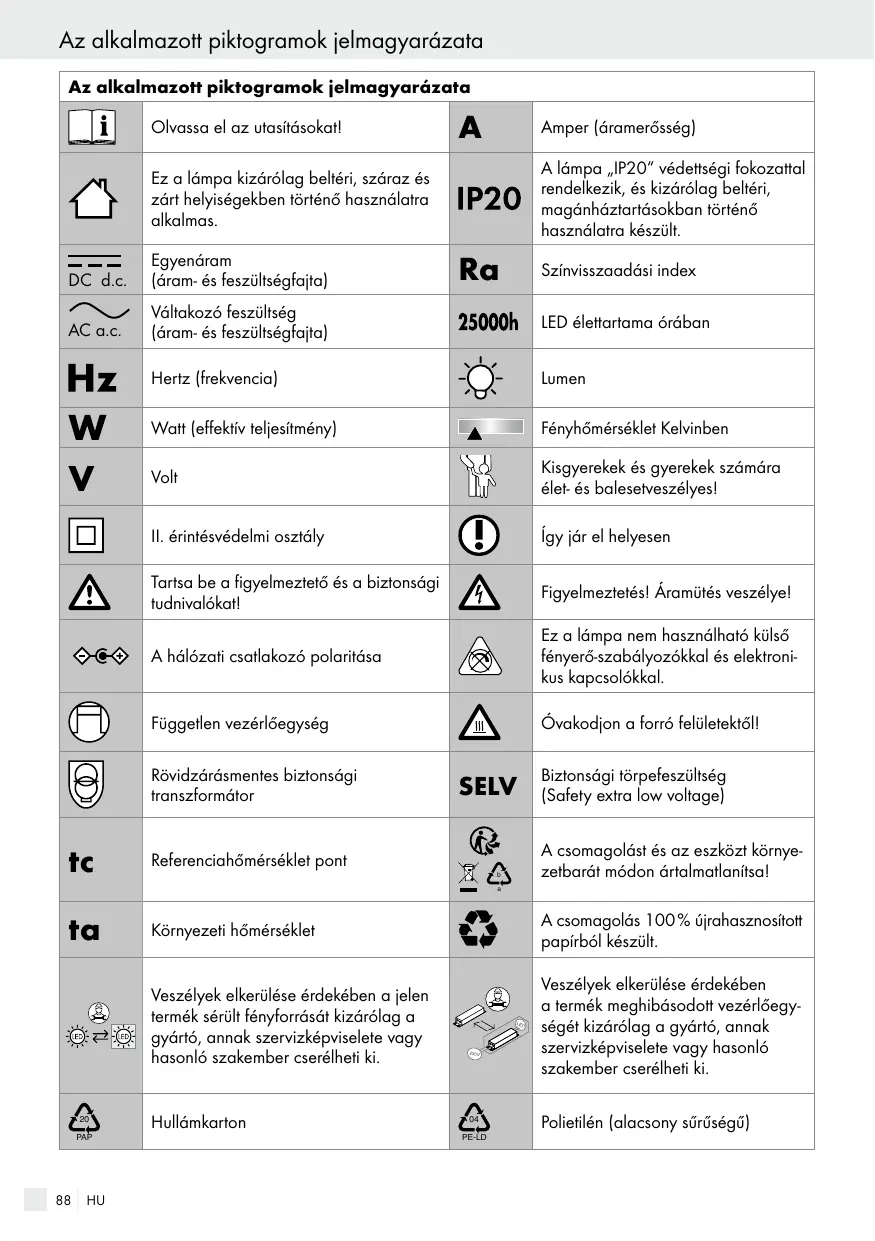 Az alkalmazott piktogramok jelmagyarázata

| Az alkalmazott piktogramok jelmagyarázata | | | |
|---|---|---|---|
| | Olvassa el az utasításokat! | A | Amper (áramerősség) |
| | Ez a lámpa kizárólag beltéri, száraz és zárt helyiségekben történő használatra alkalmas. | IP20 | A lámpa „IP20" védettségi fokozattal rendelkezik, és kizárólag beltéri, magánháztartásokban történő használatra készült. |
| DC d.c. | Egyenáram (áram- és feszültségfajta) | Ra | Színvisszaadási index |
| AC a.c. | Váltakozó feszültség (áram- és feszültségfajta) | 25000h | LED élettartama órában |
| Hz | Hertz (frekvencia) | | Lumen |
| W | Watt (effektív teljesítmény) | | Fényhőmérséklet Kelvinben |
| V | Volt | | Kisgyerekek és gyerekek számára élet- és balesetveszélyes! |
| | II. érintésvédelmi osztály | | Így jár el helyesen |
| | Tartsa be a figyelmeztető és a biztonsági tudnivalókat! | | Figyelmeztetés! Áramütés veszélye! |
| | A hálózati csatlakozó polaritása | | Ez a lámpa nem használható külső fényerő-szabályozókkal és elektronikus kapcsolókkal. |
| | Független vezérlőegység | | Óvakodjon a forró felületektől! |
| | Rövidzárásmentes biztonsági transzformátor | SELV | Biztonsági törpefeszültség (Safety extra low voltage) |
| tc | Referenciahőmérséklet pont | | A csomagolást és az eszközt környezetbarát módon ártalmatlanítsa! |
| ta | Környezeti hőmérséklet | | A csomagolás 100% újrahasznosított papírból készült. |
| | Veszélyek elkerülése érdekében a jelen termék sérült fényforrását kizárólag a gyártó, annak szervizképviselete vagy hasonló szakember cserélheti ki. | | Veszélyek elkerülése érdekében a termék meghibásodott vezérlőegységét kizárólag a gyártó, annak szervizképviselete vagy hasonló szakember cserélheti ki. |
| 20 PAP | Hullámkarton | 04 PE-LD | Polietilén (alacsony sűrűségű) |

88 HU